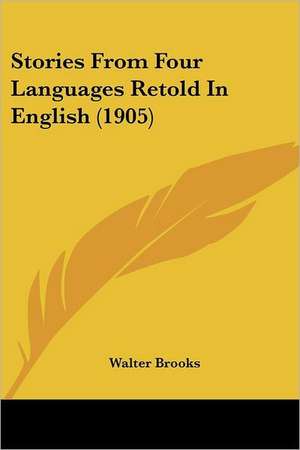 Stories From Four Languages Retold In English (1905)

Walter Brooks